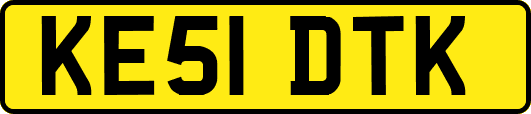 KE51 DTK